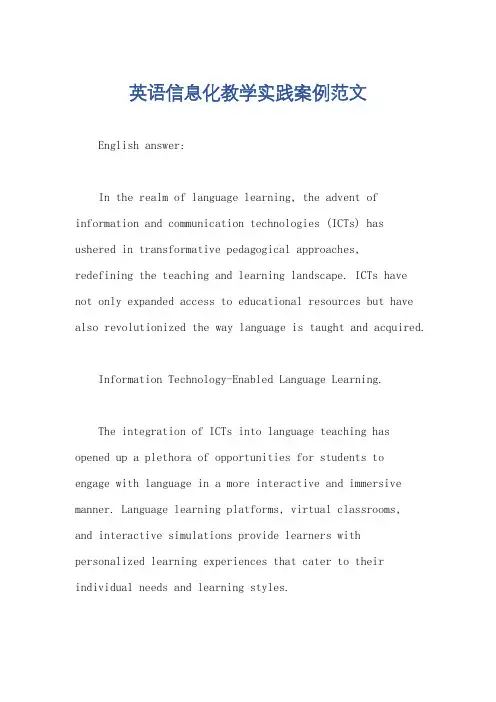 英语信息化教学实践案例范文

English answer:

In the realm of language learning, the advent of information and communication technologies (ICTs) has ushered in transformative pedagogical approaches, redefining the teaching and learning landscape. ICTs have not only expanded access to educational resources but have also revolutionized the way language is taught and acquired.

Information Technology-Enabled Language Learning.

The integration of ICTs into language teaching has opened up a plethora of opportunities for students to engage with language in a more interactive and immersive manner. Language learning platforms, virtual classrooms, and interactive simulations provide learners with personalized learning experiences that cater to their individual needs and learning styles.